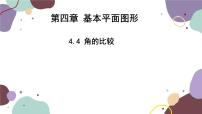 第四章 基本平面图形

4.4 角的比较